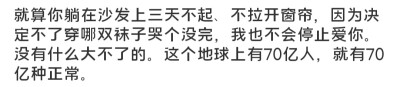 就算你躺在沙发上三天不起、不拉开窗帘，因为决定不了穿哪双袜子哭个没完，我也不会停止爱你。没有什么大不了的。这个地球上有70亿人，就有70亿种正常。